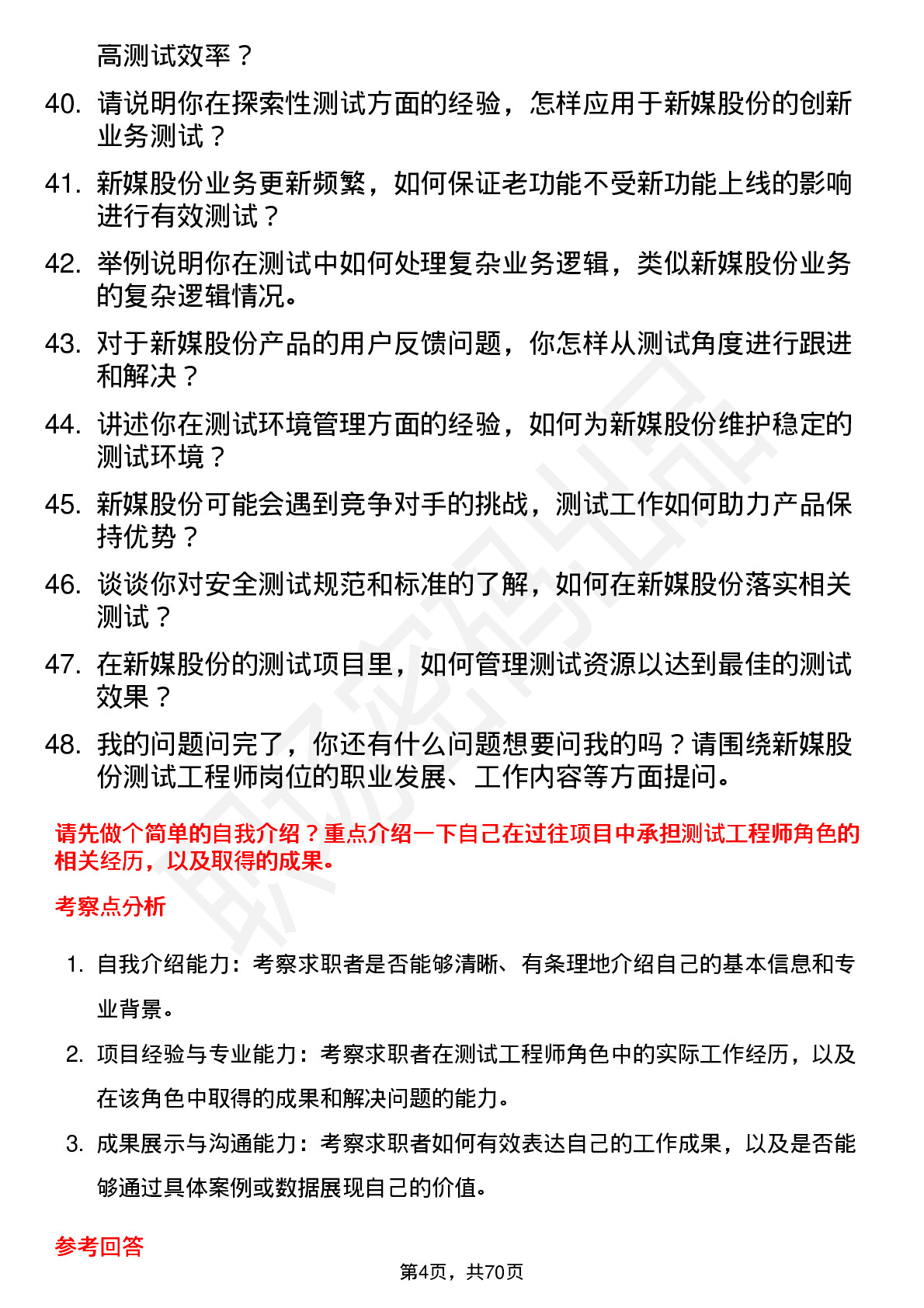 高测试效率？

40. 请说明你在探索性测试方面的经验，怎样应用于新媒股份的创新业务测试？

41. 新媒股份业务更新频繁，如何保证老功能不受新功能上线的影响进行有效测试？

42. 举例说明你在测试中如何处理复杂业务逻辑，类似新媒股份业务的复杂逻辑情况。

43. 对于新媒股份产品的用户反馈问题，你怎样从测试角度进行跟进和解决？

44. 讲述你在测试环境管理方面的经验，如何为新媒股份维护稳定的测试环境？

45. 新媒股份可能会遇到竞争对手的挑战，测试工作如何助力产品保持优势？

46. 谈谈你对安全测试规范和标准的了解，如何在新媒股份落实相关测试？

47. 在新媒股份的测试项目里，如何管理测试资源以达到最佳的测试效果？

48. 我的问题问完了，你还有什么问题想要问我的吗？请围绕新媒股份测试工程师岗位的职业发展、工作内容等方面提问。

请先做个简单的自我介绍？重点介绍一下自己在过往项目中承担测试工程师角色的相关经历，以及取得的成果。

考察点分析

1. 自我介绍能力：考察求职者是否能够清晰、有条理地介绍自己的基本信息和专业背景。

2. 项目经验与专业能力：考察求职者在测试工程师角色中的实际工作经历，以及在该角色中取得的成果和解决问题的能力。

3. 成果展示与沟通能力：考察求职者如何有效表达自己的工作成果，以及是否能够通过具体案例或数据展现自己的价值。

参考回答

第4页，共70页